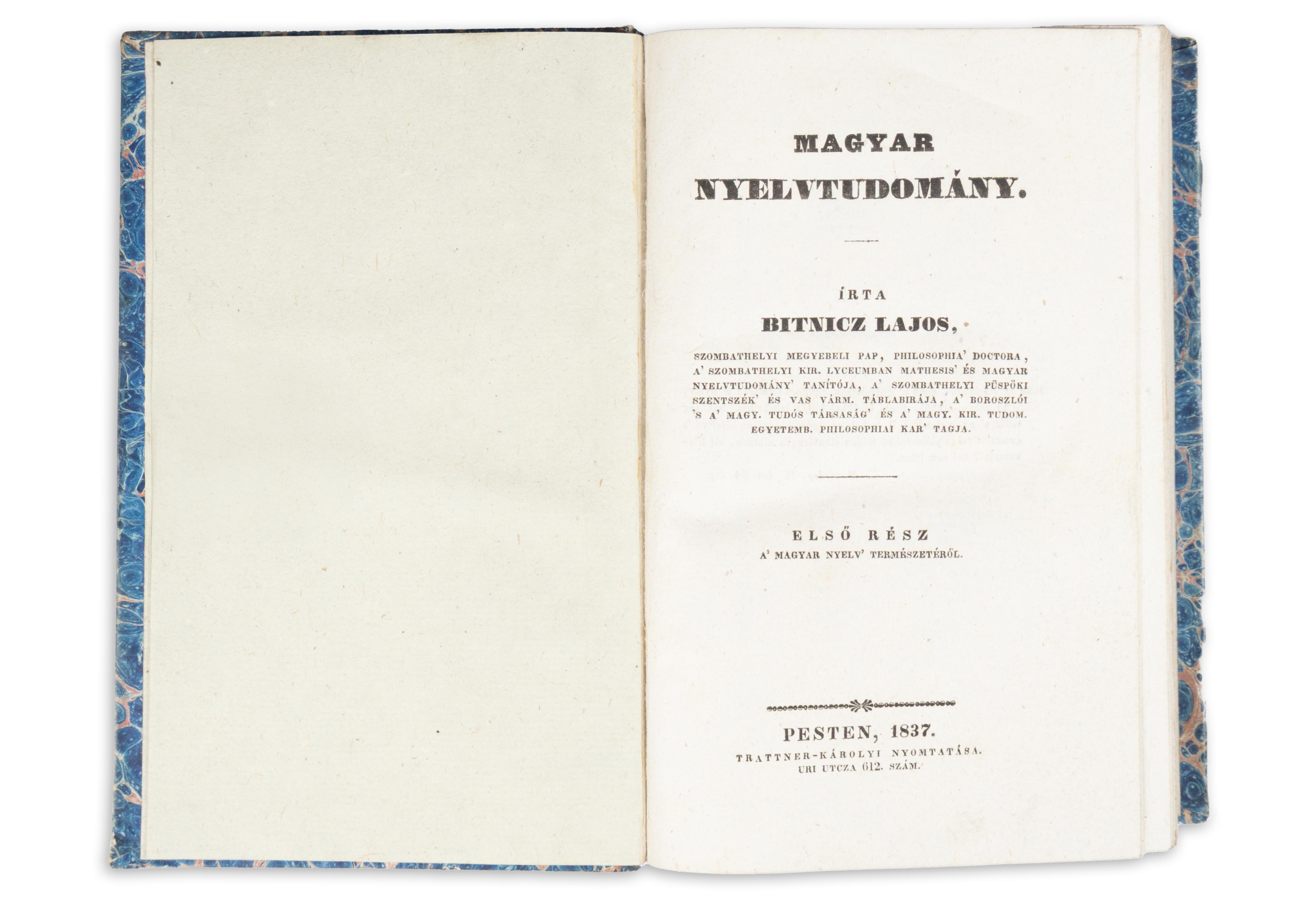 MAGYAR

NYELVTUDOMÁNY.

ÍRTA

BITNICZ LAJOS,

SZOMBATHELYI MEGYEBELI PAP, PHILOSOPHIA' DOCTORA, A' SZOMBATHELYI KIR. LYCEUMBAN MATHESIS' ÉS MAGYAR NYELVTUDOMÁNY' TANÍTÓJA, A' SZOMBATHELYI PÜSPÖKI SZENTSZÉK' ÉS VAS VÁRM. TÁBLABIRÁJA, A' BOROSZLÓI 'S A' MAGY. TUDÓS TÁRSASÁG' ÉS A' MAGY. KIR. TUDOM. EGYETEMB. PHILOSOPHIAI KAR' TAGJA.

ELSŐ RÉSZ

A' MAGYAR NYELV' TERMÉSZETÉRŐL.

PESTEN, 1837.

TRATTNER-KÁROLYI NYOMTATÁSA.
URI UTCZA 612. SZÁM.